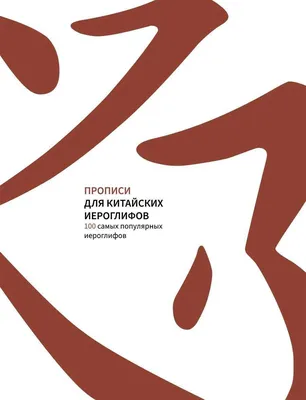 ПРОПИСИ
ДЛЯ КИТАЙСКИХ ИЕРОГЛИФОВ
100 самых популярных иероглифов